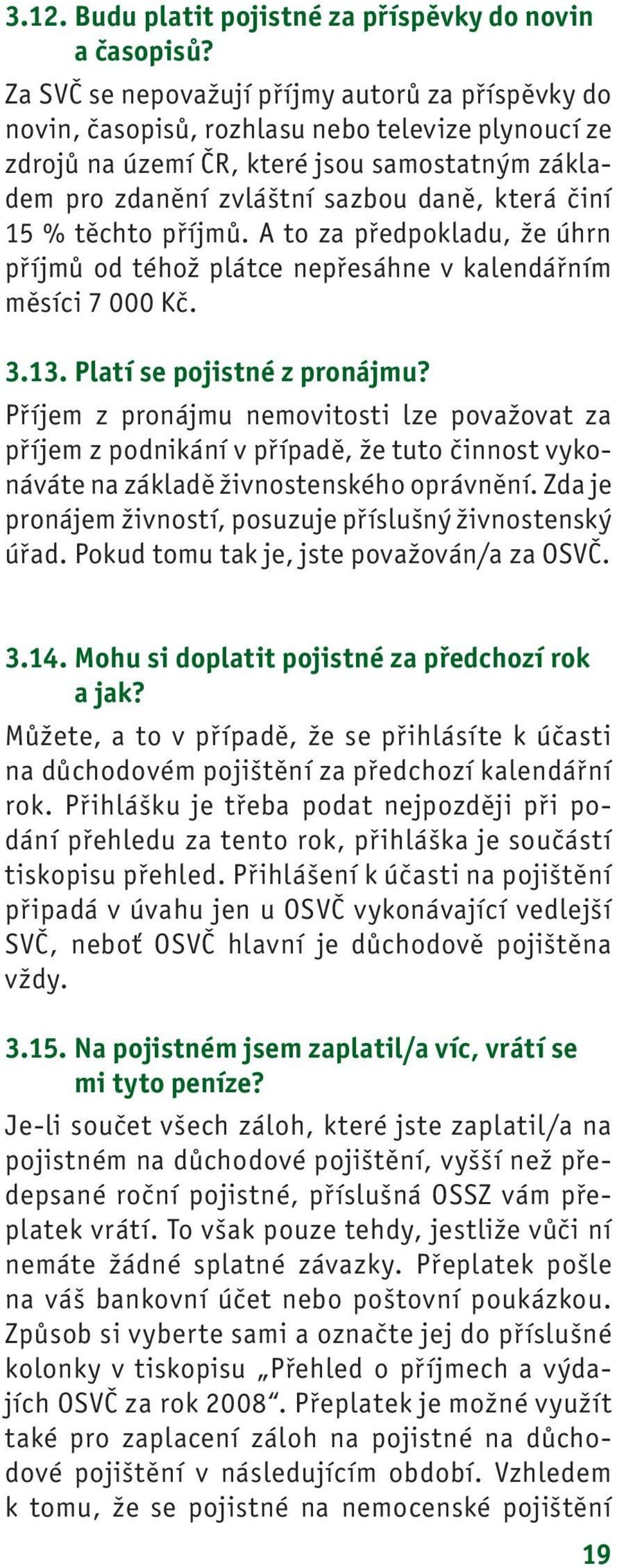 3.12. Budu platit pojistné za příspěvky do novin a časopisů?

Za SVČ se nepovažují příjmy autorů za příspěvky do novin, časopisů, rozhlasu nebo televize plynoucí ze zdrojů na území ČR, které jsou samostatným základem pro zdanění zvláštní sazbou daně, která činí 15 % těchto příjmů. A to za předpokladu, že úhrn příjmů od téhož plátce nepřesáhne v kalendářním měsíci 7 000 Kč.

3.13. Platí se pojistné z pronájmu?

Příjem z pronájmu nemovitosti lze považovat za příjem z podnikání v případě, že tuto činnost vykonáváte na základě živnostenského oprávnění. Zda je pronájem živností, posuzuje příslušný živnostenský úřad. Pokud tomu tak je, jste považován/a za OSVČ.

3.14. Mohu si doplatit pojistné za předchozí rok a jak?

Můžete, a to v případě, že se přihlásíte k účasti na důchodovém pojištění za předchozí kalendářní rok. Přihlášku je třeba podat nejpozději při podání přehledu za tento rok, přihláška je součástí tiskopisu přehled. Přihlášení k účasti na pojištění připadá v úvahu jen u OSVČ vykonávající vedlejší SVČ, neboť OSVČ hlavní je důchodově pojištěna vždy.

3.15. Na pojistném jsem zaplatil/a víc, vrátí se mi tyto peníze?

Je-li součet všech záloh, které jste zaplatil/a na pojistném na důchodové pojištění, vyšší než předepsané roční pojistné, příslušná OSSZ vám přeplatek vrátí. To však pouze tehdy, jestliže vůči ní nemáte žádné splatné závazky. Přeplatek pošle na váš bankovní účet nebo poštovní poukázkou. Způsob si vyberte sami a označte jej do příslušné kolonky v tiskopisu „Přehled o příjmech a výdajích OSVČ za rok 2008“. Přeplatek je možné využít také pro zaplacení záloh na pojistné na důchodové pojištění v následujícím období. Vzhledem k tomu, že se pojistné na nemocenské pojištění

19